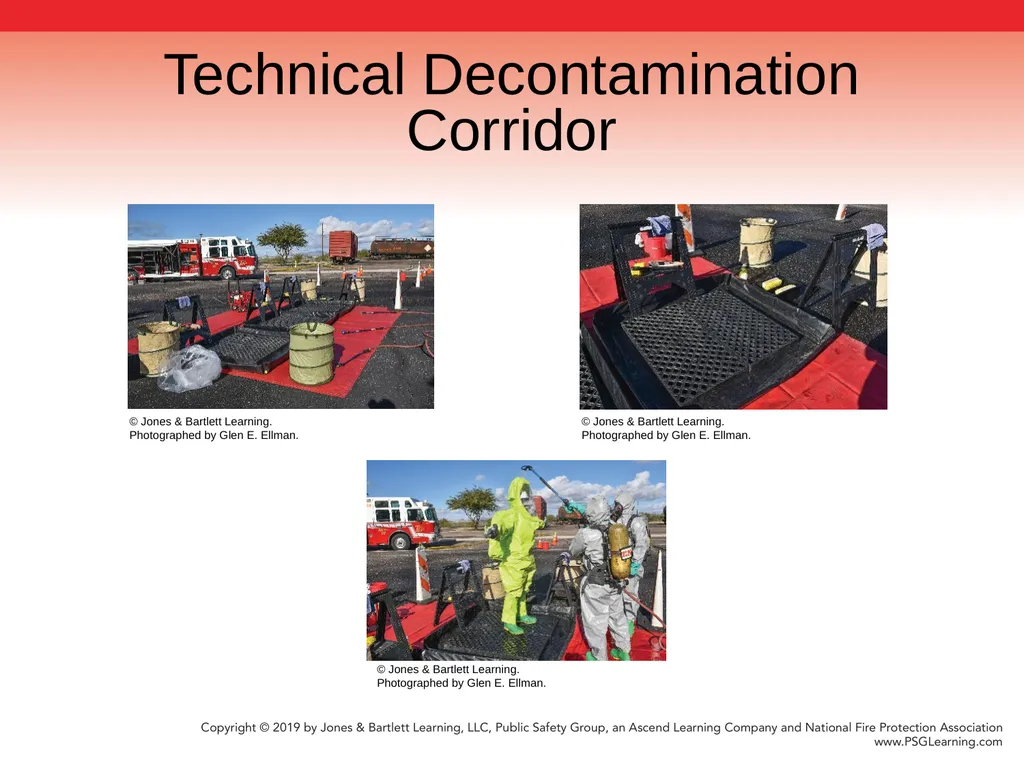 Technical Decontamination Corridor

© Jones & Bartlett Learning.
Photographed by Glen E. Ellman.

© Jones & Bartlett Learning.
Photographed by Glen E. Ellman.

© Jones & Bartlett Learning.
Photographed by Glen E. Ellman.

Copyright © 2019 by Jones & Bartlett Learning, LLC, Public Safety Group, an Ascend Learning Company and National Fire Protection Association
www.PSGLearning.com